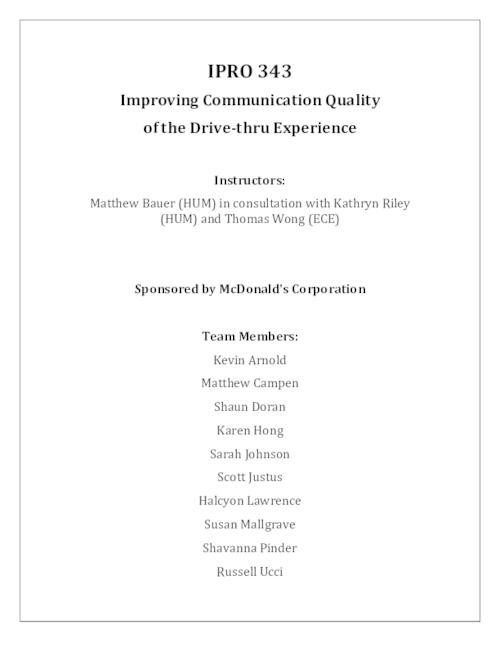 IPRO 343
Improving Communication Quality
of the Drive-thru Experience

Instructors:
Matthew Bauer (HUM) in consultation with Kathryn Riley (HUM) and Thomas Wong (ECE)

Sponsored by McDonald's Corporation

Team Members:
Kevin Arnold
Matthew Campen
Shaun Doran
Karen Hong
Sarah Johnson
Scott Justus
Halcyon Lawrence
Susan Mallgrave
Shavanna Pinder
Russell Ucci